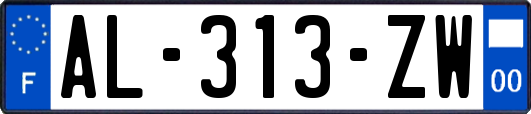 F
AL-313-ZW
00